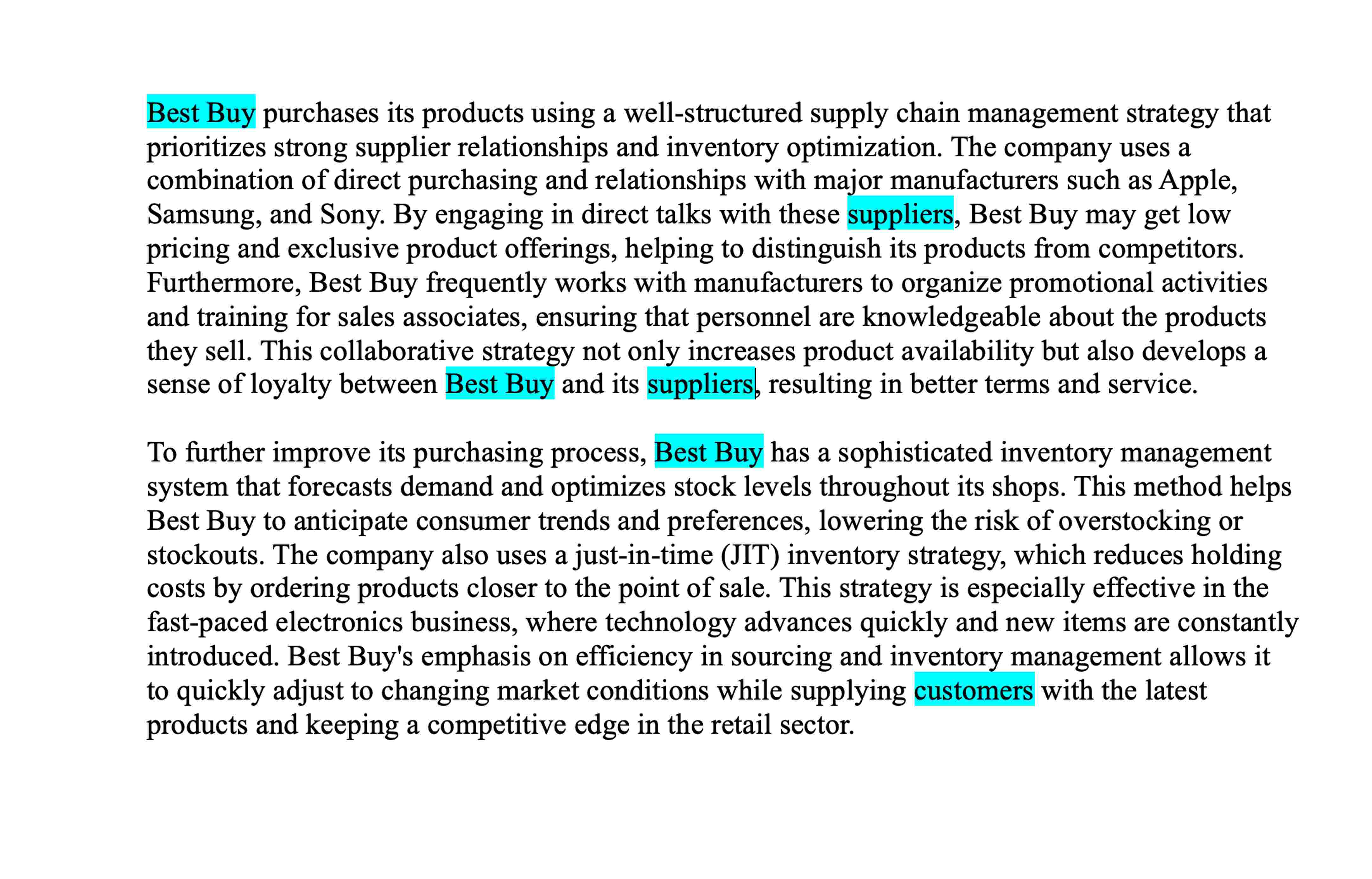 Best Buy purchases its products using a well-structured supply chain management strategy that prioritizes strong supplier relationships and inventory optimization. The company uses a combination of direct purchasing and relationships with major manufacturers such as Apple, Samsung, and Sony. By engaging in direct talks with these suppliers, Best Buy may get low pricing and exclusive product offerings, helping to distinguish its products from competitors. Furthermore, Best Buy frequently works with manufacturers to organize promotional activities and training for sales associates, ensuring that personnel are knowledgeable about the products they sell. This collaborative strategy not only increases product availability but also develops a sense of loyalty between Best Buy and its suppliers, resulting in better terms and service.

To further improve its purchasing process, Best Buy has a sophisticated inventory management system that forecasts demand and optimizes stock levels throughout its shops. This method helps Best Buy to anticipate consumer trends and preferences, lowering the risk of overstocking or stockouts. The company also uses a just-in-time (JIT) inventory strategy, which reduces holding costs by ordering products closer to the point of sale. This strategy is especially effective in the fast-paced electronics business, where technology advances quickly and new items are constantly introduced. Best Buy's emphasis on efficiency in sourcing and inventory management allows it to quickly adjust to changing market conditions while supplying customers with the latest products and keeping a competitive edge in the retail sector.